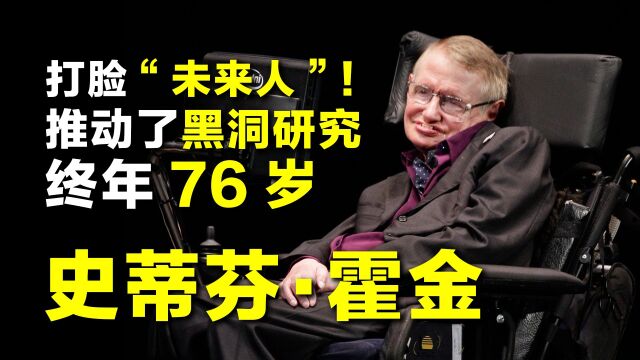 打脸“未来人”！
推动了黑洞研究
终年 76 岁

史蒂芬·霍金